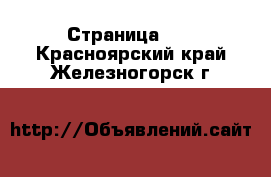 Страница
Красноярский край
Железногорск г

http://Объявлений.сайт